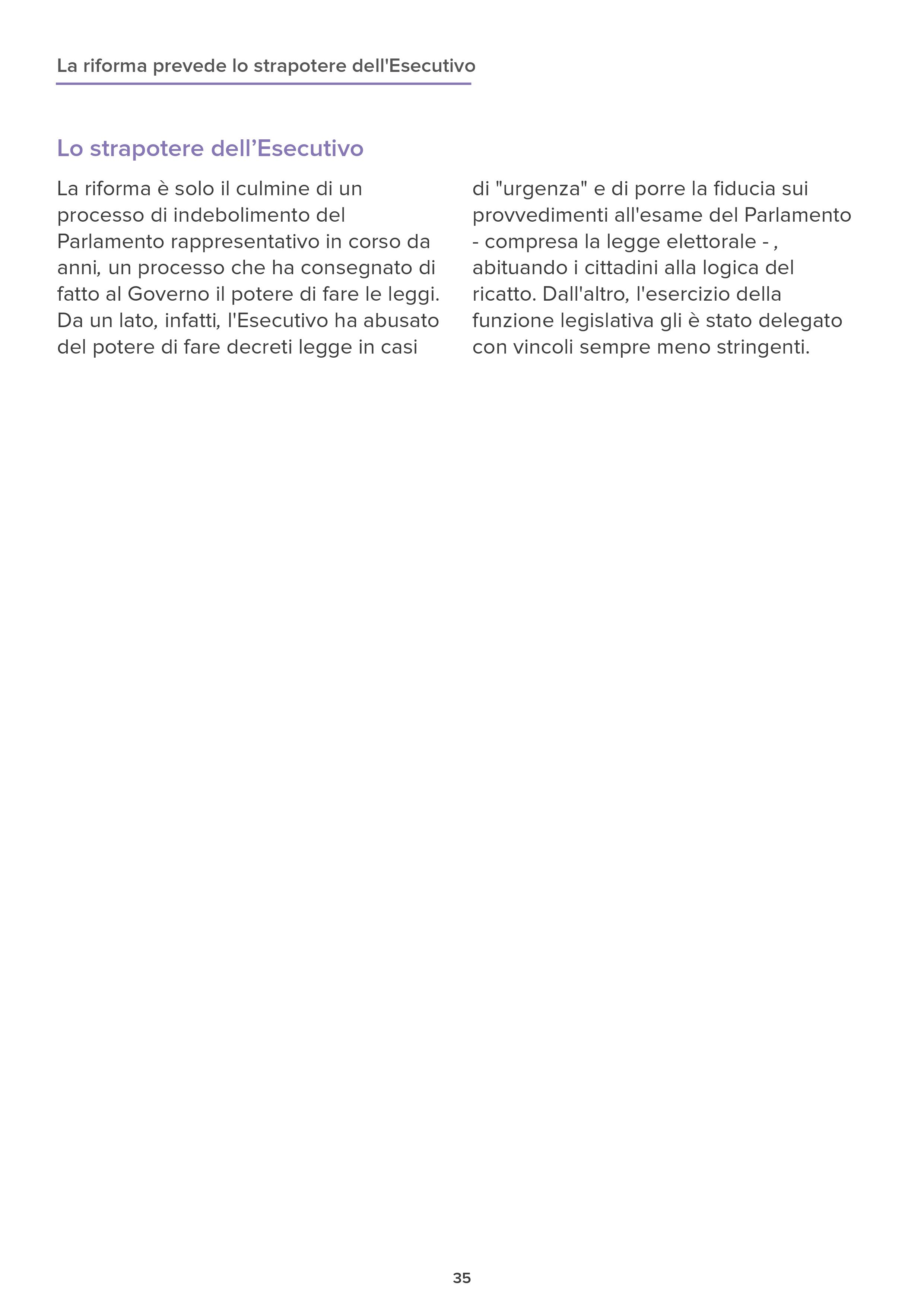 La riforma prevede lo strapotere dell'Esecutivo

Lo strapotere dell’Esecutivo

La riforma è solo il culmine di un processo di indebolimento del Parlamento rappresentativo in corso da anni, un processo che ha consegnato di fatto al Governo il potere di fare le leggi. Da un lato, infatti, l'Esecutivo ha abusato del potere di fare decreti legge in casi di "urgenza" e di porre la fiducia sui provvedimenti all'esame del Parlamento - compresa la legge elettorale - , abituando i cittadini alla logica del ricatto. Dall'altro, l'esercizio della funzione legislativa gli è stato delegato con vincoli sempre meno stringenti.

35